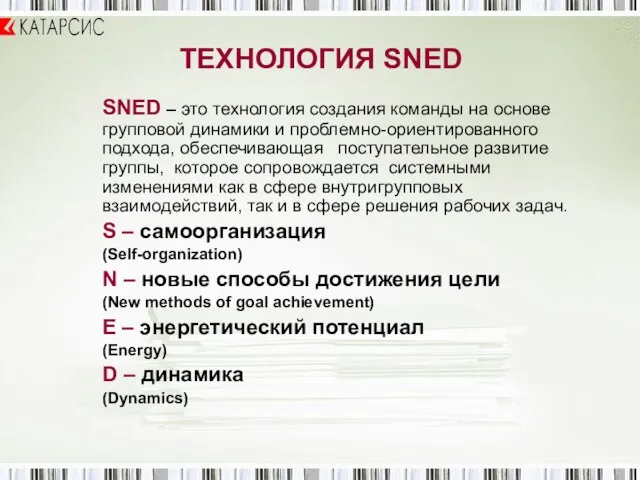 КАТАРСИС

ТЕХНОЛОГИЯ SNED

SNED – это технология создания команды на основе групповой динамики и проблемно-ориентированного подхода, обеспечивающая поступательное развитие группы, которое сопровождается системными изменениями как в сфере внутригрупповых взаимодействий, так и в сфере решения рабочих задач.

S – самоорганизация
(Self-organization)

N – новые способы достижения цели
(New methods of goal achievement)

E – энергетический потенциал
(Energy)

D – динамика
(Dynamics)